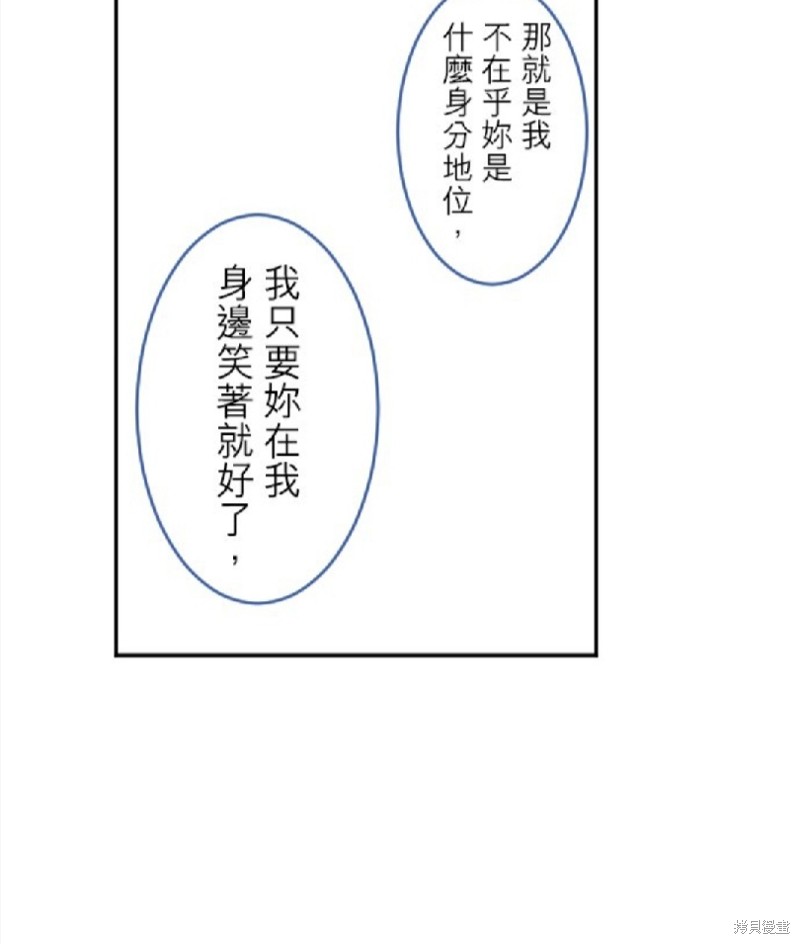 那就是我不在乎妳是什麼身分地位，

我只要妳在我身邊笑著就好了，

拷貝漫畫